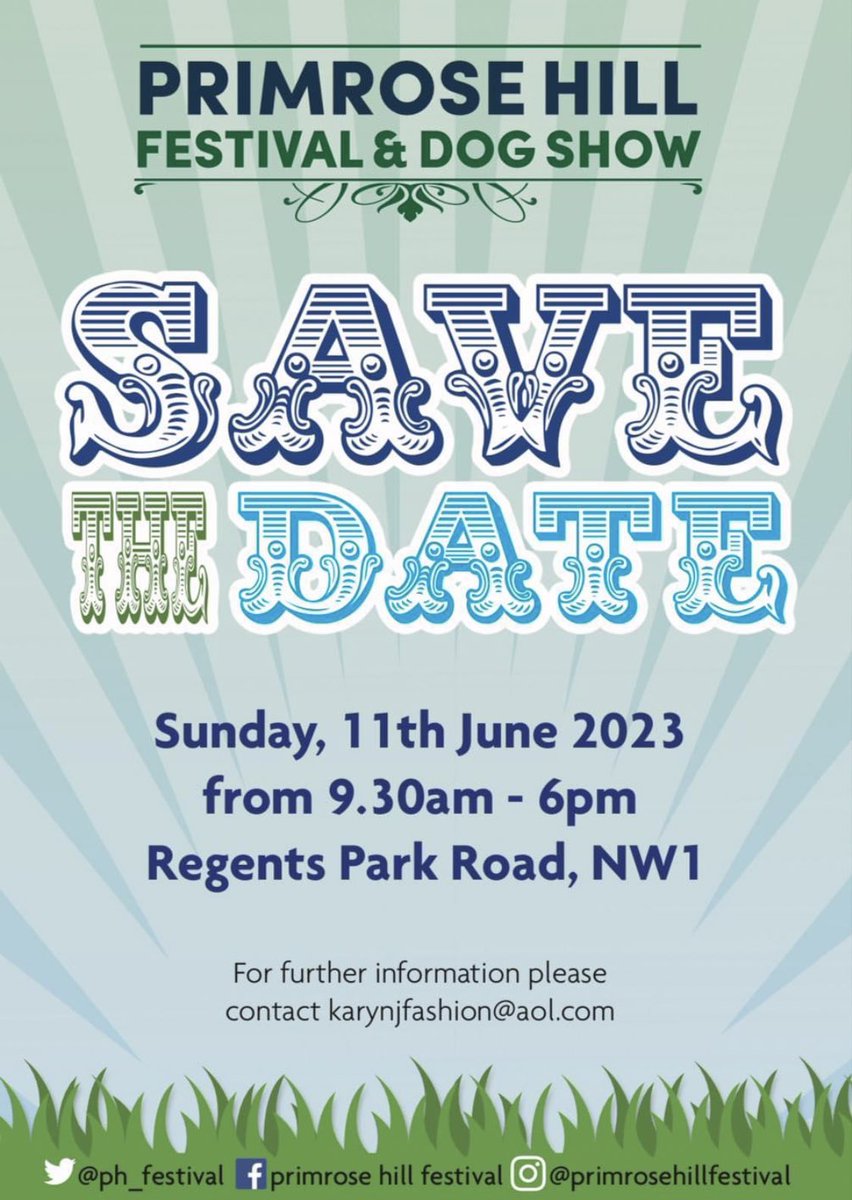 PRIMROSE HILL
FESTIVAL & DOG SHOW

SAVE
THE DATE

Sunday, 11th June 2023
from 9.30am - 6pm
Regents Park Road, NW1

For further information please contact karynjfashion@aol.com

@ph_festival primrose hill festival @primrosehillfestival